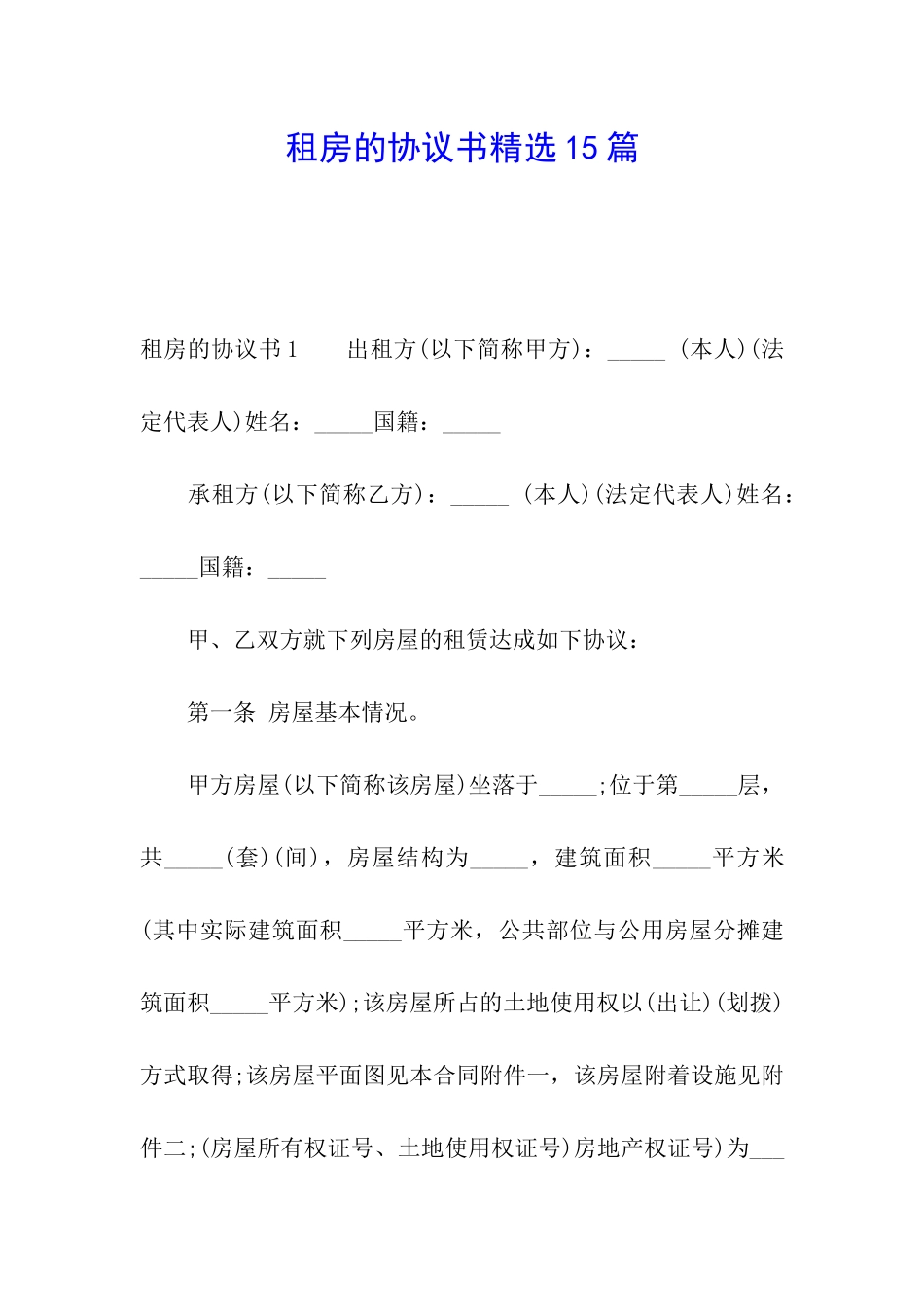 租房的协议书精选15篇

租房的协议书1　　出租方(以下简称甲方)：_____ (本人)(法定代表人)姓名：_____国籍：_____

承租方(以下简称乙方)：_____ (本人)(法定代表人)姓名：_____国籍：_____

甲、乙双方就下列房屋的租赁达成如下协议：

第一条 房屋基本情况。

甲方房屋(以下简称该房屋)坐落于_____;位于第_____层，共_____(套)(间)，房屋结构为_____，建筑面积_____平方米(其中实际建筑面积_____平方米，公共部位与公用房屋分摊建筑面积_____平方米);该房屋所占的土地使用权以(出让)(划拨)方式取得;该房屋平面图见本合同附件一，该房屋附着设施见附件二;(房屋所有权证号、土地使用权证号)房地产权证号)为___